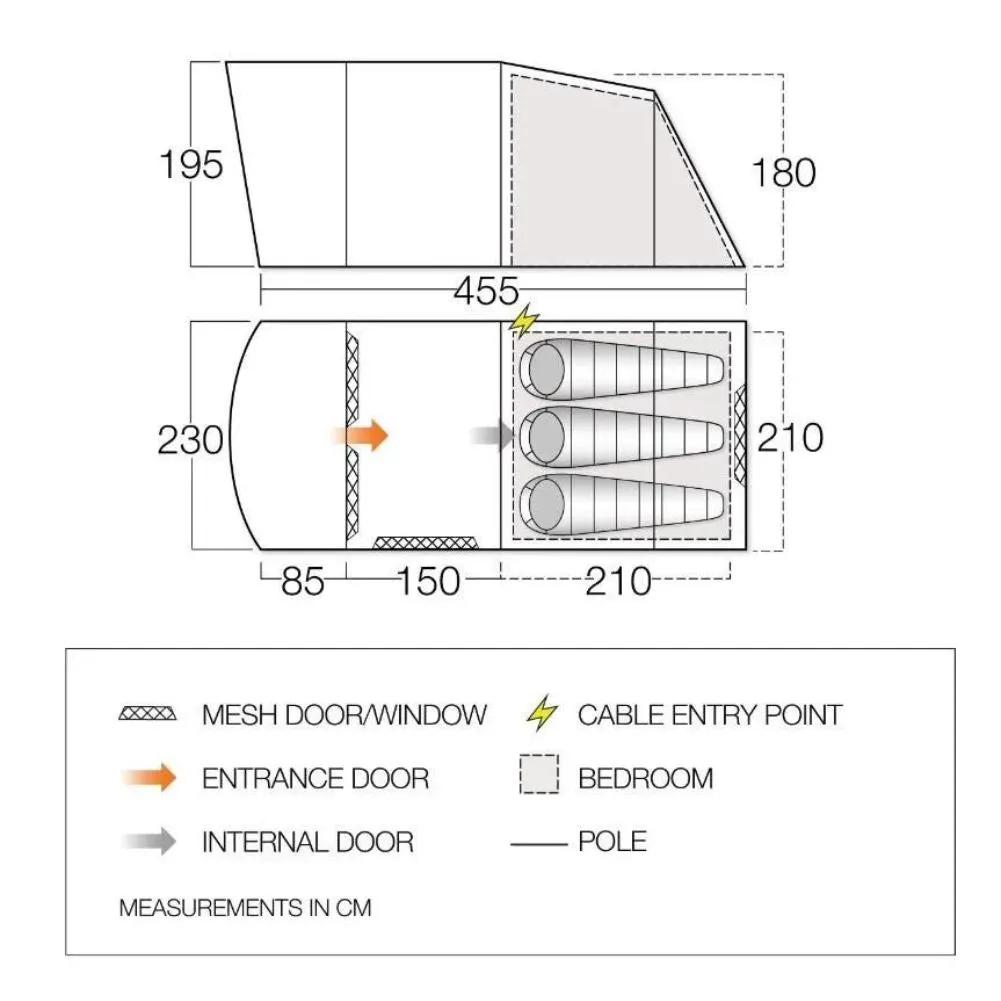 195

180

455

230

210

85

150

210

MESH DOOR/WINDOW

CABLE ENTRY POINT

ENTRANCE DOOR

BEDROOM

INTERNAL DOOR

POLE

MEASUREMENTS IN CM